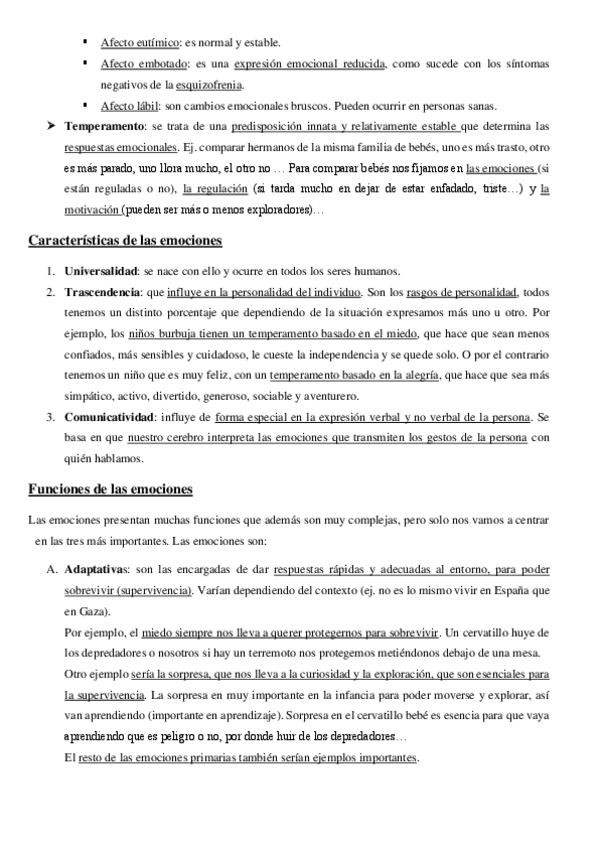 ▪ Afecto eutímico: es normal y estable.

▪ Afecto embotado: es una expresión emocional reducida, como sucede con los síntomas negativos de la esquizofrenia.

▪ Afecto lábil: son cambios emocionales bruscos. Pueden ocurrir en personas sanas.

➤ Temperamento: se trata de una predisposición innata y relativamente estable que determina las respuestas emocionales. Ej. comparar hermanos de la misma familia de bebés, uno es más trasto, otro es más parado, uno llora mucho, el otro no … Para comparar bebés nos fijamos en las emociones (si están reguladas o no), la regulación (si tarda mucho en dejar de estar enfadado, triste…) y la motivación (pueden ser más o menos exploradores)…

Características de las emociones

1. Universalidad: se nace con ello y ocurre en todos los seres humanos.

2. Trascendencia: que influye en la personalidad del individuo. Son los rasgos de personalidad, todos tenemos un distinto porcentaje que dependiendo de la situación expresamos más uno u otro. Por ejemplo, los niños burbuja tienen un temperamento basado en el miedo, que hace que sean menos confiados, más sensibles y cuidadoso, le cueste la independencia y se quede solo. O por el contrario tenemos un niño que es muy feliz, con un temperamento basado en la alegría, que hace que sea más simpático, activo, divertido, generoso, sociable y aventurero.

3. Comunicatividad: influye de forma especial en la expresión verbal y no verbal de la persona. Se basa en que nuestro cerebro interpreta las emociones que transmiten los gestos de la persona con quién hablamos.

Funciones de las emociones

Las emociones presentan muchas funciones que además son muy complejas, pero solo nos vamos a centrar en las tres más importantes. Las emociones son:

A. Adaptativas: son las encargadas de dar respuestas rápidas y adecuadas al entorno, para poder sobrevivir (supervivencia). Varían dependiendo del contexto (ej. no es lo mismo vivir en España que en Gaza).
Por ejemplo, el miedo siempre nos lleva a querer protegernos para sobrevivir. Un cervatillo huye de los depredadores o nosotros si hay un terremoto nos protegemos metiéndonos debajo de una mesa.
Otro ejemplo sería la sorpresa, que nos lleva a la curiosidad y la exploración, que son esenciales para la supervivencia. La sorpresa en muy importante en la infancia para poder moverse y explorar, así van aprendiendo (importante en aprendizaje). Sorpresa en el cervatillo bebé es esencia para que vaya aprendiendo que es peligro o no, por donde huir de los depredadores…
El resto de las emociones primarias también serían ejemplos importantes.